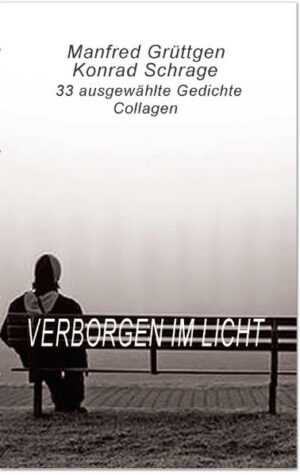 Manfred Grüttgen
Konrad Schrage
33 ausgewählte Gedichte
Collagen

VERBORGEN IM LICHT